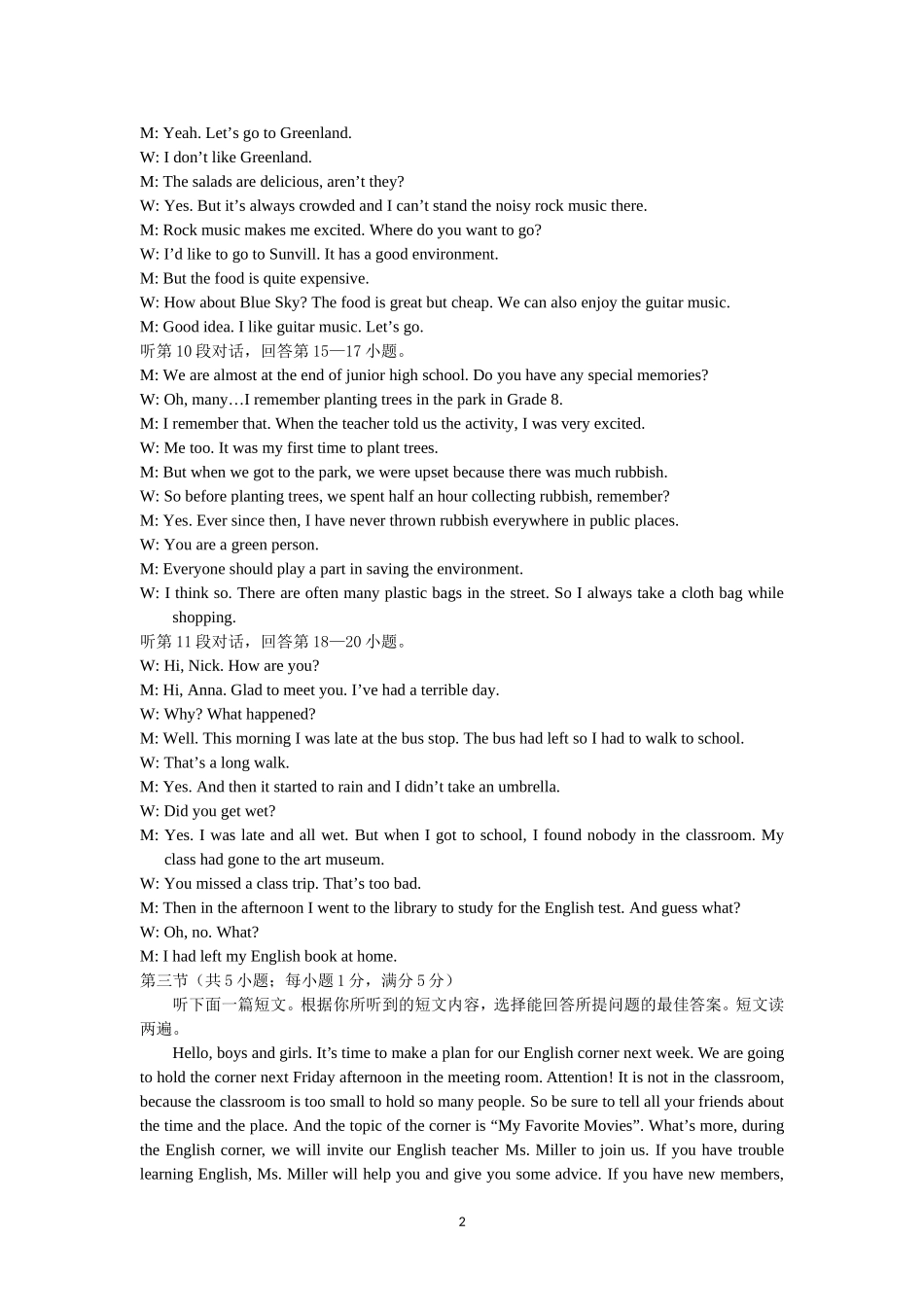 M: Yeah. Let’s go to Greenland.
W: I don’t like Greenland.
M: The salads are delicious, aren’t they?
W: Yes. But it’s always crowded and I can’t stand the noisy rock music there.
M: Rock music makes me excited. Where do you want to go?
W: I’d like to go to Sunvill. It has a good environment.
M: But the food is quite expensive.
W: How about Blue Sky? The food is great but cheap. We can also enjoy the guitar music.
M: Good idea. I like guitar music. Let’s go.
听第 10 段对话，回答第 15—17 小题。
M: We are almost at the end of junior high school. Do you have any special memories?
W: Oh, many…I remember planting trees in the park in Grade 8.
M: I remember that. When the teacher told us the activity, I was very excited.
W: Me too. It was my first time to plant trees.
M: But when we got to the park, we were upset because there was much rubbish.
W: So before planting trees, we spent half an hour collecting rubbish, remember?
M: Yes. Ever since then, I have never thrown rubbish everywhere in public places.
W: You are a green person.
M: Everyone should play a part in saving the environment.
W: I think so. There are often many plastic bags in the street. So I always take a cloth bag while shopping.
听第 11 段对话，回答第 18—20 小题。
W: Hi, Nick. How are you?
M: Hi, Anna. Glad to meet you. I’ve had a terrible day.
W: Why? What happened?
M: Well. This morning I was late at the bus stop. The bus had left so I had to walk to school.
W: That’s a long walk.
M: Yes. And then it started to rain and I didn’t take an umbrella.
W: Did you get wet?
M: Yes. I was late and all wet. But when I got to school, I found nobody in the classroom. My class had gone to the art museum.
W: You missed a class trip. That’s too bad.
M: Then in the afternoon I went to the library to study for the English test. And guess what?
W: Oh, no. What?
M: I had left my English book at home.
第三节（共 5 小题；每小题 1 分，满分 5 分）
听下面一篇短文。根据你所听到的短文内容，选择能回答所提问题的最佳答案。短文读两遍。
Hello, boys and girls. It’s time to make a plan for our English corner next week. We are going to hold the corner next Friday afternoon in the meeting room. Attention! It is not in the classroom, because the classroom is too small to hold so many people. So be sure to tell all your friends about the time and the place. And the topic of the corner is “My Favorite Movies”. What’s more, during the English corner, we will invite our English teacher Ms. Miller to join us. If you have trouble learning English, Ms. Miller will help you and give you some advice. If you have new members,
2